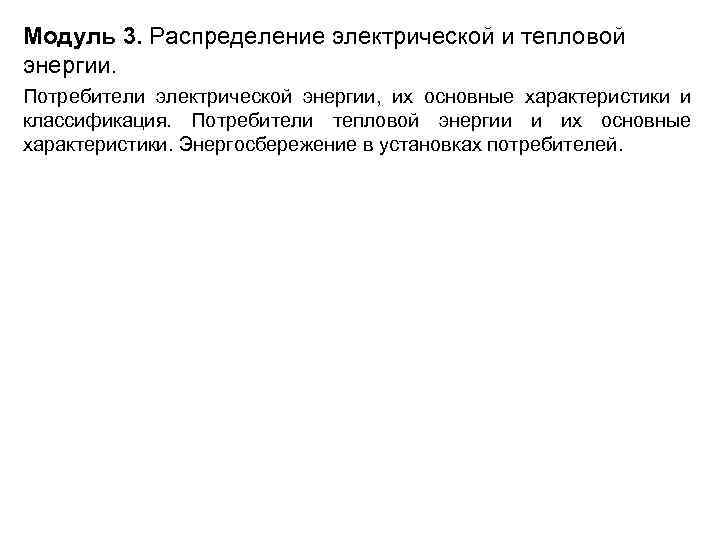 Модуль 3. Распределение электрической и тепловой энергии.

Потребители электрической энергии, их основные характеристики и классификация. Потребители тепловой энергии и их основные характеристики. Энергосбережение в установках потребителей.